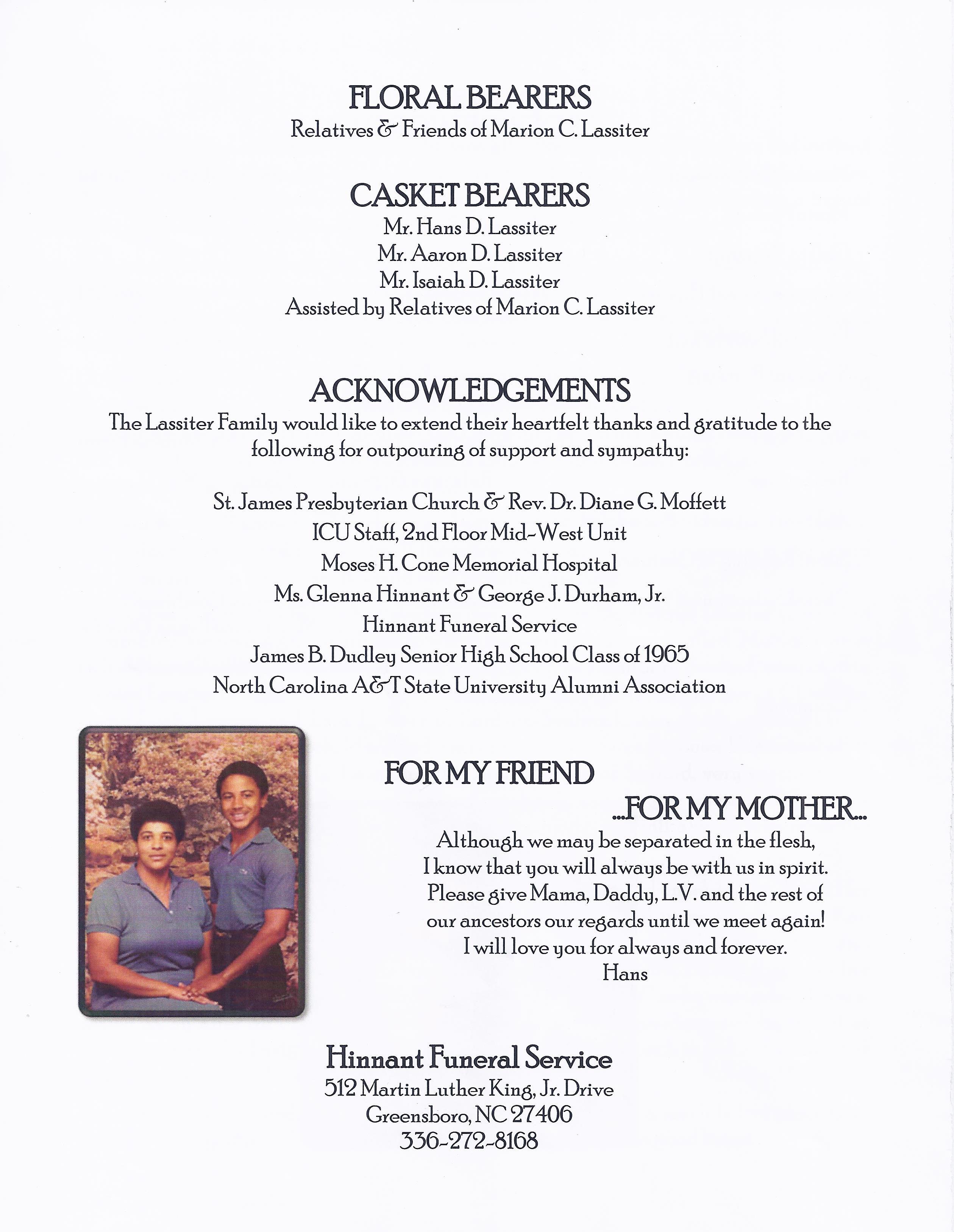 FLORAL BEARERS
Relatives & Friends of Marion C. Lassiter

CASKET BEARERS
Mr. Hans D. Lassiter
Mr. Aaron D. Lassiter
Mr. Isaiah D. Lassiter
Assisted by Relatives of Marion C. Lassiter

ACKNOWLEDGEMENTS
The Lassiter Family would like to extend their heartfelt thanks and gratitude to the following for outpouring of support and sympathy:

St. James Presbyterian Church & Rev. Dr. Diane G. Moffett
ICU Staff, 2nd Floor Mid-West Unit
Moses H. Cone Memorial Hospital
Ms. Glenna Hinnant & George J. Durham, Jr.
Hinnant Funeral Service
James B. Dudley Senior High School Class of 1965
North Carolina A&T State University Alumni Association

FOR MY FRIEND
...FOR MY MOTHER...
Although we may be separated in the flesh,
I know that you will always be with us in spirit.
Please give Mama, Daddy, L.V. and the rest of
our ancestors our regards until we meet again!
I will love you for always and forever.
Hans

Hinnant Funeral Service
512 Martin Luther King, Jr. Drive
Greensboro, NC 27406
336-272-8168